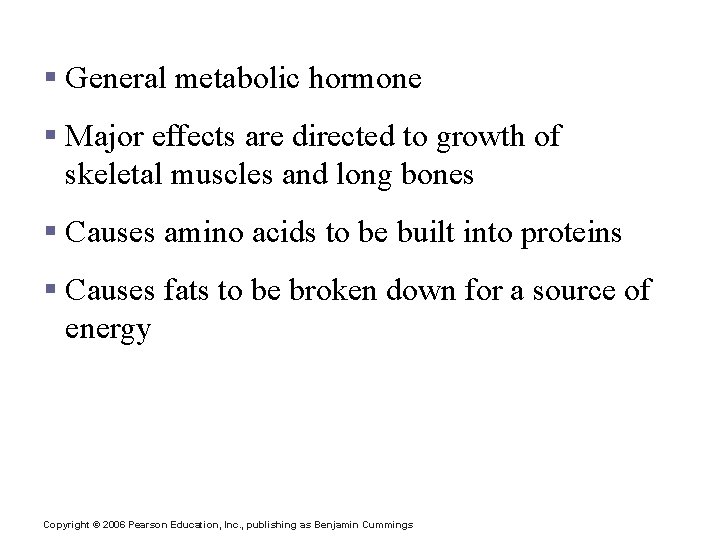 ▪ General metabolic hormone

▪ Major effects are directed to growth of skeletal muscles and long bones

▪ Causes amino acids to be built into proteins

▪ Causes fats to be broken down for a source of energy

Copyright © 2006 Pearson Education, Inc., publishing as Benjamin Cummings